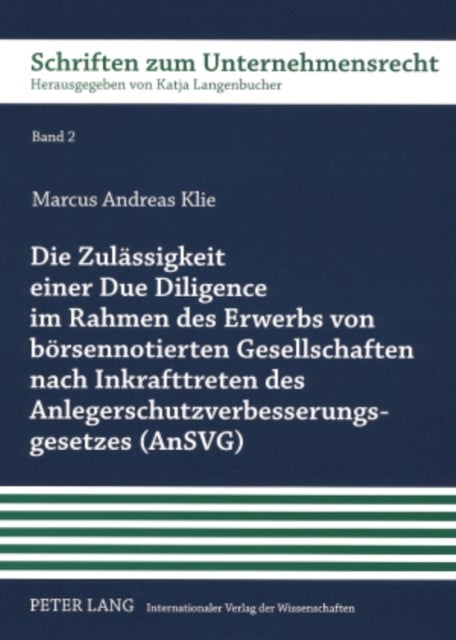 Schriften zum Unternehmensrecht
Herausgegeben von Katja Langenbucher

Band 2

Marcus Andreas Klie

Die Zulässigkeit einer Due Diligence im Rahmen des Erwerbs von börsennotierten Gesellschaften nach Inkrafttreten des Anlegerschutzverbesserungsgesetzes (AnSVG)

PETER LANG Internationaler Verlag der Wissenschaften